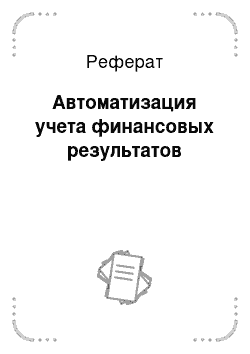 Реферат

Автоматизация учета финансовых результатов